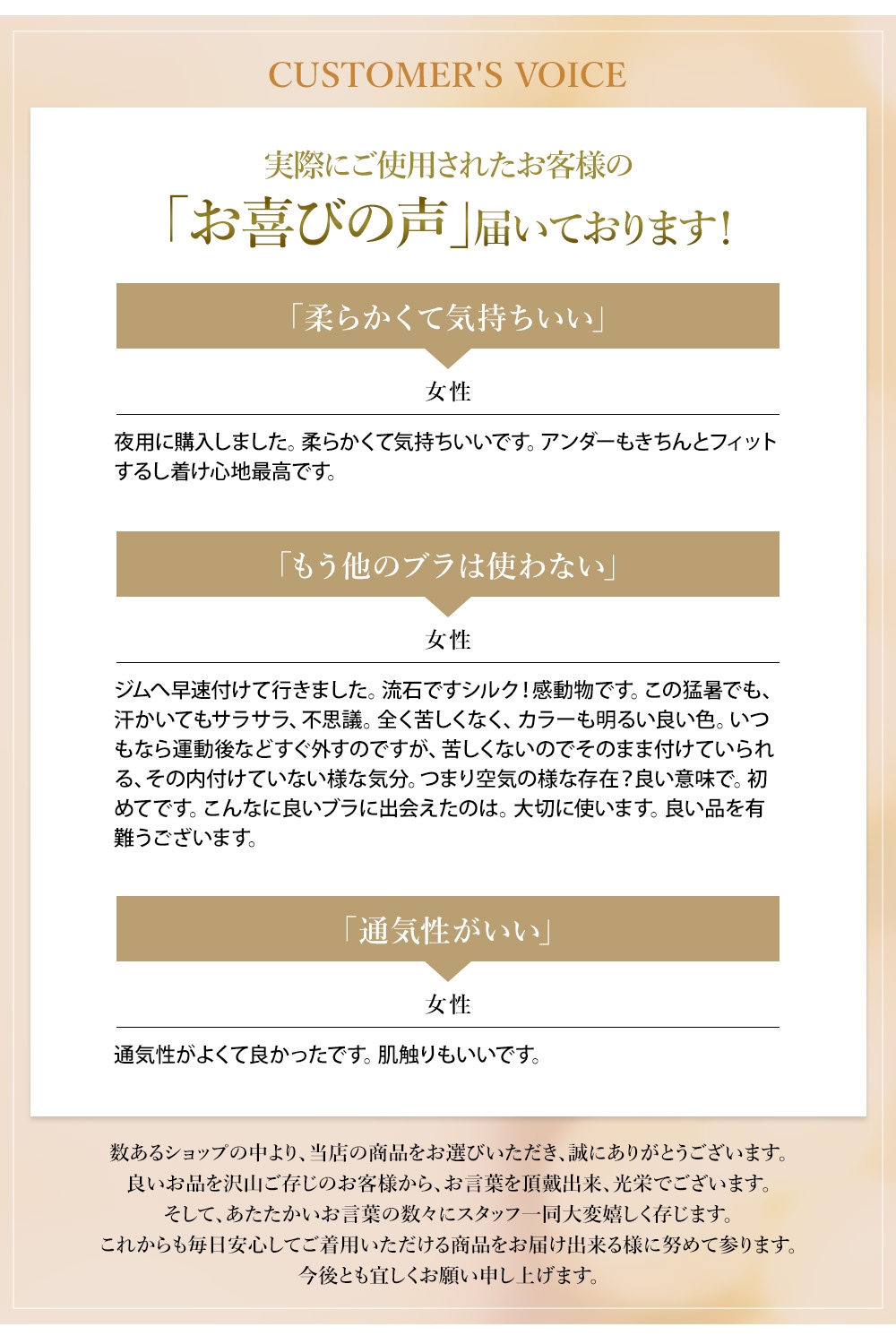 CUSTOMER'S VOICE

実際にご使用されたお客様の
「お喜びの声」届いております!

「柔らかくて気持ちいい」

女性

夜用に購入しました。柔らかくて気持ちいいです。アンダーもきちんとフィットするし着け心地最高です。

「もう他のブラは使わない」

女性

ジムへ早速付けて行きました。流石ですシルク!感動物です。この猛暑でも、汗かいてもサラサラ、不思議。全く苦しくなく、カラーも明るい良い色。いつもなら運動後などすぐ外すのですが、苦しくないのでそのまま付けていられる、その内付けていない様な気分。つまり空気の様な存在?良い意味で。初めてです。こんなに良いブラに出会えたのは。大切に使います。良い品を有難うございます。

「通気性がいい」

女性

通気性がよくて良かったです。肌触りもいいです。

数あるショップの中より、当店の商品をお選びいただき、誠にありがとうございます。
良いお品を沢山ご存じのお客様から、お言葉を頂戴出来、光栄でございます。
そして、あたたかいお言葉の数々にスタッフ一同大変嬉しく存じます。
これからも毎日安心してご着用いただける商品をお届け出来る様に努めて参ります。
今後とも宜しくお願い申し上げます。